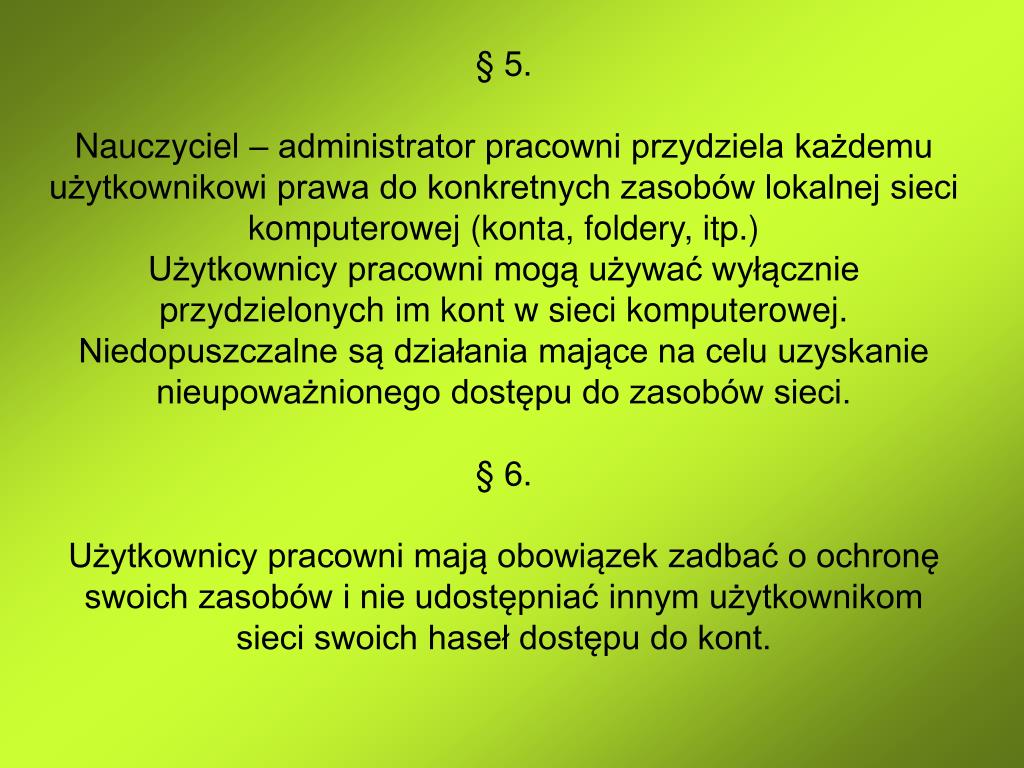 § 5.

Nauczyciel – administrator pracowni przydziela każdemu użytkownikowi prawa do konkretnych zasobów lokalnej sieci komputerowej (konta, foldery, itp.)
Użytkownicy pracowni mogą używać wyłącznie przydzielonych im kont w sieci komputerowej.
Niedopuszczalne są działania mające na celu uzyskanie nieupoważnionego dostępu do zasobów sieci.

§ 6.

Użytkownicy pracowni mają obowiązek zadbać o ochronę swoich zasobów i nie udostępniać innym użytkownikom sieci swoich haseł dostępu do kont.